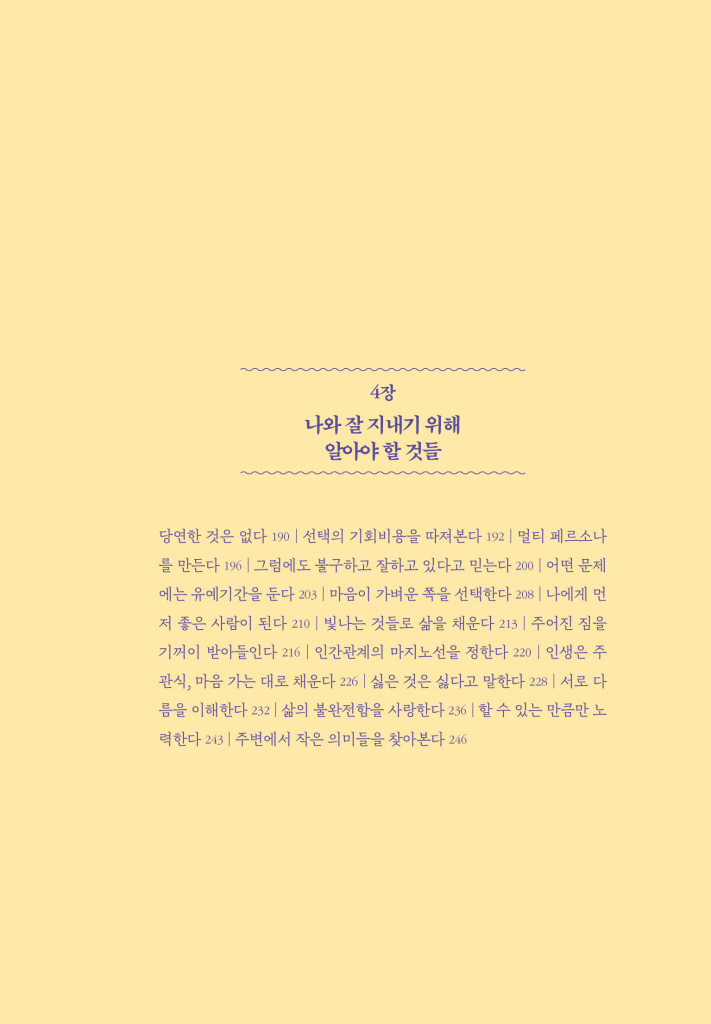 4장

나와 잘 지내기 위해
알아야 할 것들

당연한 것은 없다 190 | 선택의 기회비용을 따져본다 192 | 멀티 페르소나를 만든다 196 | 그럼에도 불구하고 잘하고 있다고 믿는다 200 | 어떤 문제에는 유예기간을 둔다 203 | 마음이 가벼운 쪽을 선택한다 208 | 나에게 먼저 좋은 사람이 된다 210 | 빛나는 것들로 삶을 채운다 213 | 주어진 짐을 기꺼이 받아들인다 216 | 인간관계의 마지노선을 정한다 220 | 인생은 주관식, 마음 가는 대로 채운다 226 | 싫은 것은 싫다고 말한다 228 | 서로 다름을 이해한다 232 | 삶의 불완전함을 사랑한다 236 | 할 수 있는 만큼만 노력한다 243 | 주변에서 작은 의미들을 찾아본다 246